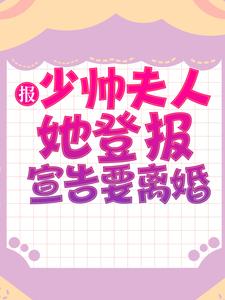 报

少帅夫人
她登报
宣告要离婚